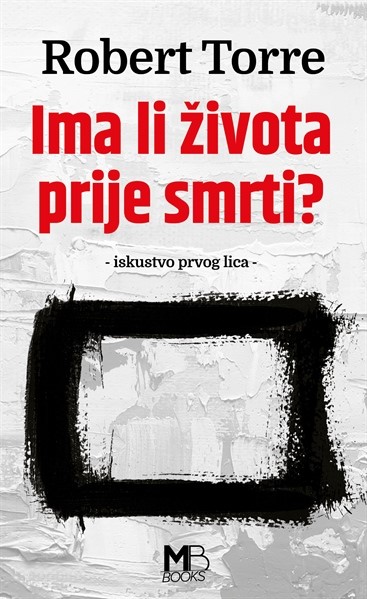 Robert Torre

Ima li života prije smrti?

- iskustvo prvog lica -

MB
BOOKS